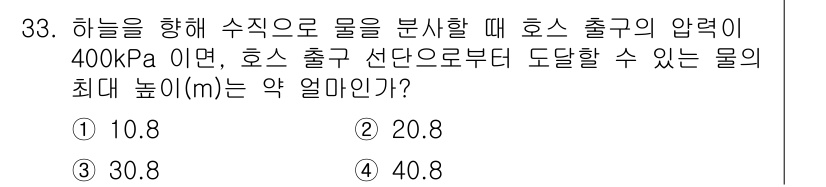 33. 하늘을 향해 수직으로 물을 분사할 때 호스 출구의 압력이 400kPa 이면, 호스 출구 선단으로부터 도달할 수 있는 물의 최대 높이(m)는 약 얼마인가?

① 10.8 ② 20.8

③ 30.8 ④ 40.8